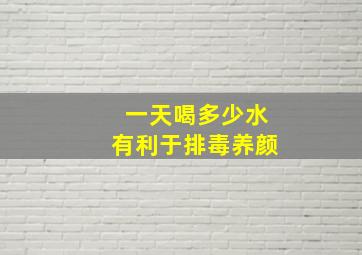 一天喝多少水
有利于排毒养颜